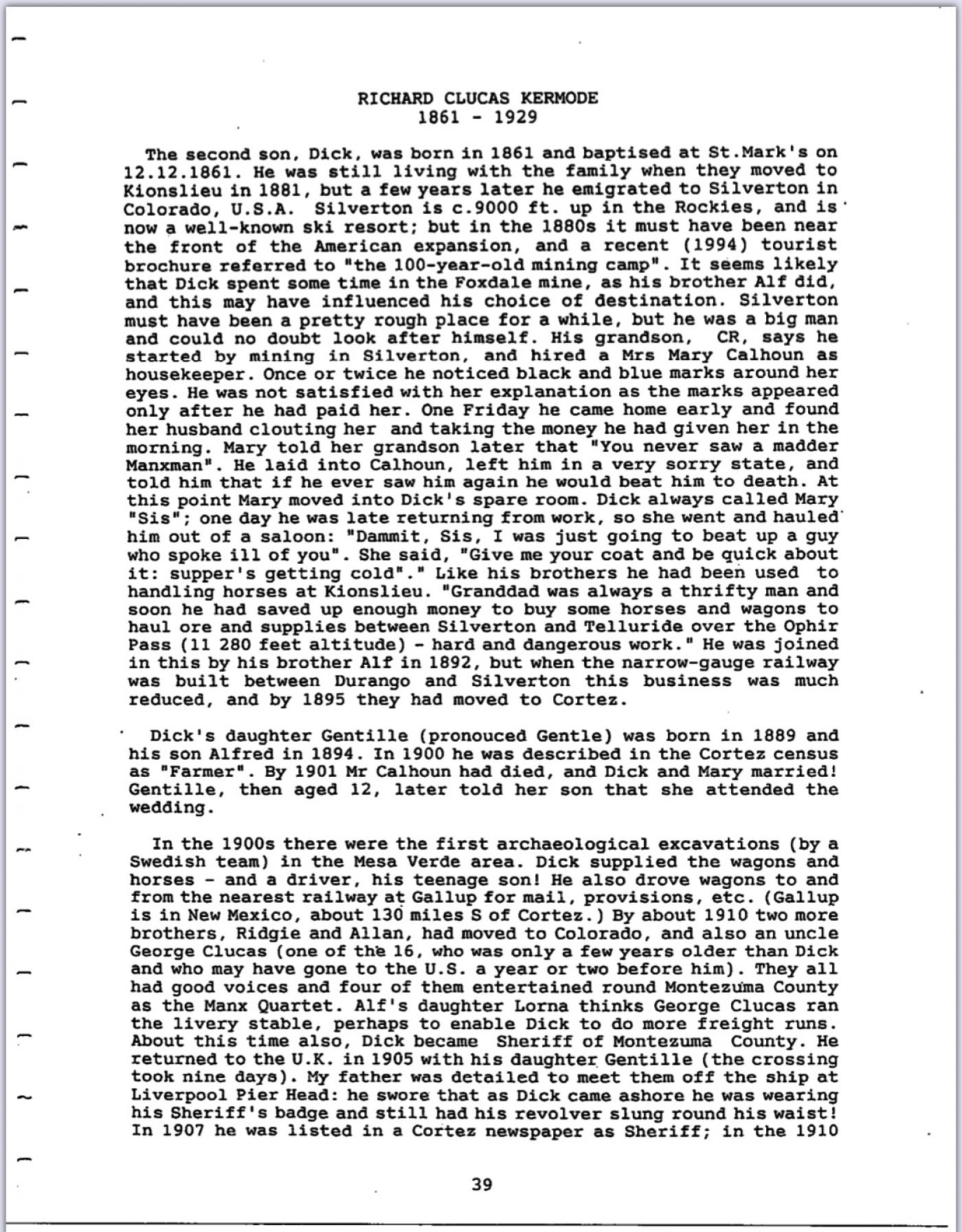 RICHARD CLUCAS KERMODE
1861 - 1929

The second son, Dick, was born in 1861 and baptised at St.Mark's on 12.12.1861. He was still living with the family when they moved to Kionslieu in 1881, but a few years later he emigrated to Silverton in Colorado, U.S.A. Silverton is c.9000 ft. up in the Rockies, and is now a well-known ski resort; but in the 1880s it must have been near the front of the American expansion, and a recent (1994) tourist brochure referred to "the 100-year-old mining camp". It seems likely that Dick spent some time in the Foxdale mine, as his brother Alf did, and this may have influenced his choice of destination. Silverton must have been a pretty rough place for a while, but he was a big man and could no doubt look after himself. His grandson, CR, says he started by mining in Silverton, and hired a Mrs Mary Calhoun as housekeeper. Once or twice he noticed black and blue marks around her eyes. He was not satisfied with her explanation as the marks appeared only after he had paid her. One Friday he came home early and found her husband clouting her and taking the money he had given her in the morning. Mary told her grandson later that "You never saw a madder Manxman". He laid into Calhoun, left him in a very sorry state, and told him that if he ever saw him again he would beat him to death. At this point Mary moved into Dick's spare room. Dick always called Mary "Sis"; one day he was late returning from work, so she went and hauled him out of a saloon: "Dammit, Sis, I was just going to beat up a guy who spoke ill of you". She said, "Give me your coat and be quick about it: supper's getting cold"." Like his brothers he had been used to handling horses at Kionslieu. "Granddad was always a thrifty man and soon he had saved up enough money to buy some horses and wagons to haul ore and supplies between Silverton and Telluride over the Ophir Pass (11 280 feet altitude) - hard and dangerous work." He was joined in this by his brother Alf in 1892, but when the narrow-gauge railway was built between Durango and Silverton this business was much reduced, and by 1895 they had moved to Cortez.

Dick's daughter Gentille (pronouced Gentle) was born in 1889 and his son Alfred in 1894. In 1900 he was described in the Cortez census as "Farmer". By 1901 Mr Calhoun had died, and Dick and Mary married! Gentille, then aged 12, later told her son that she attended the wedding.

In the 1900s there were the first archaeological excavations (by a Swedish team) in the Mesa Verde area. Dick supplied the wagons and horses - and a driver, his teenage son! He also drove wagons to and from the nearest railway at Gallup for mail, provisions, etc. (Gallup is in New Mexico, about 130 miles S of Cortez.) By about 1910 two more brothers, Ridgie and Allan, had moved to Colorado, and also an uncle George Clucas (one of the 16, who was only a few years older than Dick and who may have gone to the U.S. a year or two before him). They all had good voices and four of them entertained round Montezuma County as the Manx Quartet. Alf's daughter Lorna thinks George Clucas ran the livery stable, perhaps to enable Dick to do more freight runs. About this time also, Dick became Sheriff of Montezuma County. He returned to the U.K. in 1905 with his daughter Gentille (the crossing took nine days). My father was detailed to meet them off the ship at Liverpool Pier Head: he swore that as Dick came ashore he was wearing his Sheriff's badge and still had his revolver slung round his waist! In 1907 he was listed in a Cortez newspaper as Sheriff; in the 1910

39